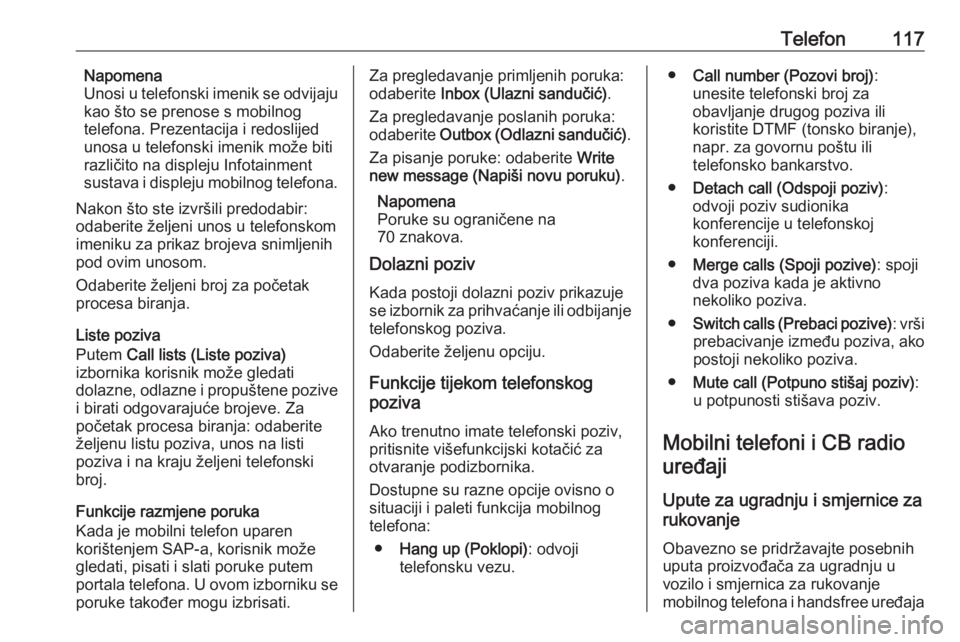 Telefon 117

Napomena
Unosi u telefonski imenik se odvijaju kao što se prenose s mobilnog telefona. Prezentacija i redoslijed unosa u telefonski imenik može biti različito na displeju Infotainment sustava i displeju mobilnog telefona.

Nakon što ste izvršili predodabir: odaberite željeni unos u telefonskom imeniku za prikaz brojeva snimljenih pod ovim unosom.

Odaberite željeni broj za početak procesa biranja.

Liste poziva
Putem Call lists (Liste poziva) izbornika korisnik može gledati dolazne, odlazne i propuštene pozive i birati odgovarajuće brojeve. Za početak procesa biranja: odaberite željenu listu poziva, unos na listi poziva i na kraju željeni telefonski broj.

Funkcije razmjene poruka
Kada je mobilni telefon uparen korištenjem SAP-a, korisnik može gledati, pisati i slati poruke putem portala telefona. U ovom izborniku se poruke također mogu izbrisati.

Za pregledavanje primljenih poruka: odaberite Inbox (Ulazni sandučić).

Za pregledavanje poslanih poruka: odaberite Outbox (Odlazni sandučić).

Za pisanje poruke: odaberite Write new message (Napiši novu poruku).

Napomena
Poruke su ograničene na 70 znakova.

Dolazni poziv
Kada postoji dolazni poziv prikazuje se izbornik za prihvaćanje ili odbijanje telefonskog poziva.

Odaberite željenu opciju.

Funkcije tijekom telefonskog poziva
Ako trenutno imate telefonski poziv, pritisnite višefunkcijski kotačić za otvaranje podizbornika.

Dostupne su razne opcije ovisno o situaciji i paleti funkcija mobilnog telefona:

● Hang up (Poklopi): odvoji telefonsku vezu.

● Call number (Pozovi broj): unesite telefonski broj za obavljanje drugog poziva ili koristite DTMF (tonsko biranje), napr. za govornu poštu ili telefonsko bankarstvo.

● Detach call (Odspoji poziv): odvoji poziv sudionika konferencije u telefonskoj konferenciji.

● Merge calls (Spoji pozive): spoji dva poziva kada je aktivno nekoliko poziva.

● Switch calls (Prebaci pozive): vrši prebacivanje između poziva, ako postoji nekoliko poziva.

● Mute call (Potpuno stišaj poziv): u potpunosti stišava poziv.

Mobilni telefoni i CB radio uređaji

Upute za ugradnju i smjernice za rukovanje

Obavezno se pridržavajte posebnih uputa proizvođača za ugradnju u vozilo i smjernica za rukovanje mobilnog telefona i handsfree uređaja

carmanualsonline.info